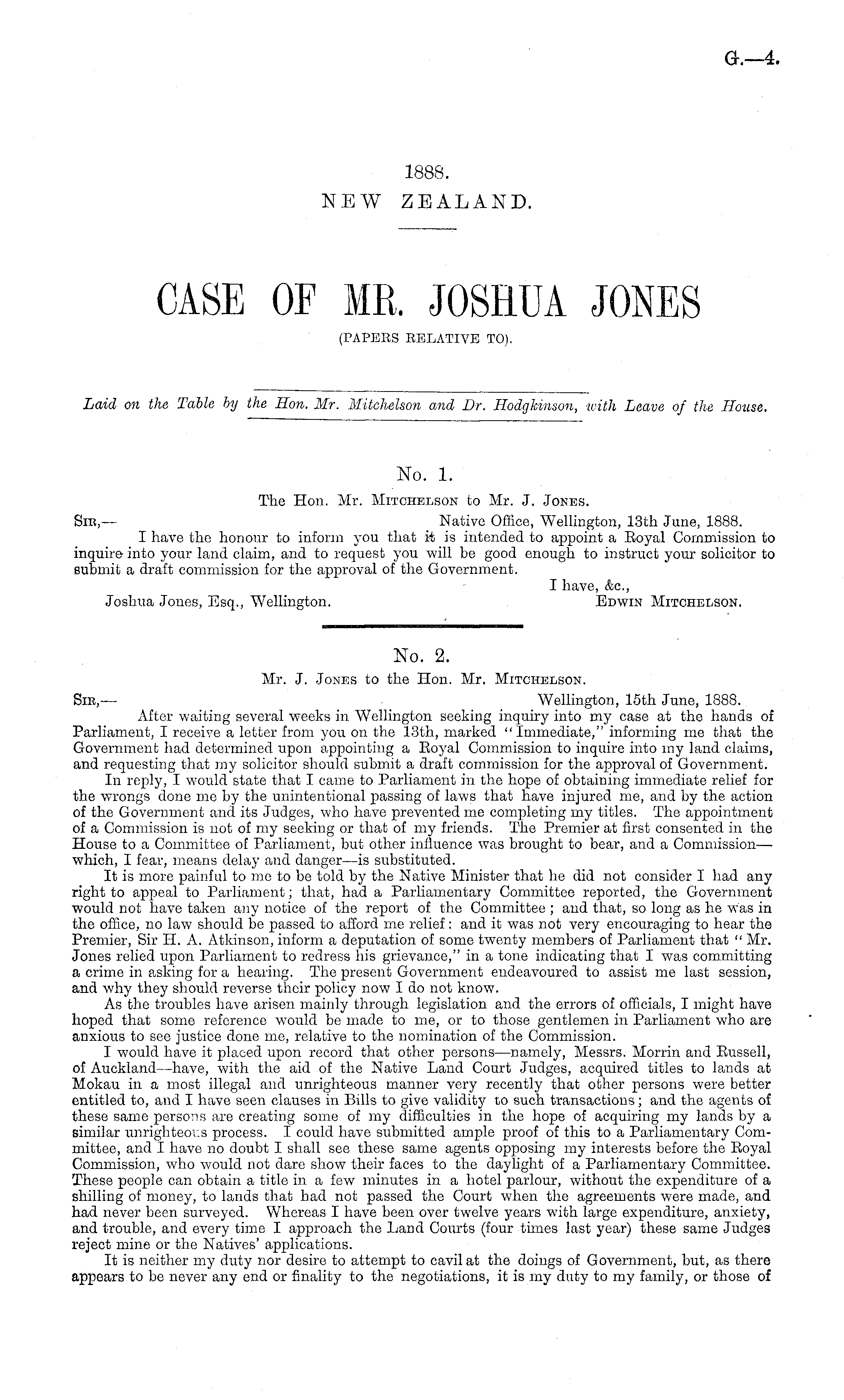 G.—4.

1888.
NEW ZEALAND.

CASE OF MR. JOSHUA JONES
(PAPERS RELATIVE TO).

Laid on the Table by the Hon. Mr. Mitchelson and Dr. Hodgkinson, with Leave of the House.

No. 1.
The Hon. Mr. Mitchelson to Mr. J. Jones.

Sir,— Native Office, Wellington, 13th June, 1888.
I have the honour to inform you that it is intended to appoint a Royal Commission to inquire into your land claim, and to request you will be good enough to instruct your solicitor to submit a draft commission for the approval of the Government.
I have, &c.,
Joshua Jones, Esq., Wellington. Edwin Mitchelson.

No. 2.
Mr. J. Jones to the Hon. Mr. Mitchelson.

Sir,— Wellington, 15th June, 1888.
After waiting several weeks in Wellington seeking inquiry into my case at the hands of Parliament, I receive a letter from you on the 13th, marked "Immediate," informing me that the Government had determined upon appointing a Royal Commission to inquire into my land claims, and requesting that my solicitor should submit a draft commission for the approval of Government.

In reply, I would state that I came to Parliament in the hope of obtaining immediate relief for the wrongs done me by the unintentional passing of laws that have injured me, and by the action of the Government and its Judges, who have prevented me completing my titles. The appointment of a Commission is not of my seeking or that of my friends. The Premier at first consented in the House to a Committee of Parliament, but other influence was brought to bear, and a Commission—which, I fear, means delay and danger—is substituted.

It is more painful to me to be told by the Native Minister that he did not consider I had any right to appeal to Parliament; that, had a Parliamentary Committee reported, the Government would not have taken any notice of the report of the Committee; and that, so long as he was in the office, no law should be passed to afford me relief: and it was not very encouraging to hear the Premier, Sir H. A. Atkinson, inform a deputation of some twenty members of Parliament that "Mr. Jones relied upon Parliament to redress his grievance," in a tone indicating that I was committing a crime in asking for a hearing. The present Government endeavoured to assist me last session, and why they should reverse their policy now I do not know.

As the troubles have arisen mainly through legislation and the errors of officials, I might have hoped that some reference would be made to me, or to those gentlemen in Parliament who are anxious to see justice done me, relative to the nomination of the Commission.

I would have it placed upon record that other persons—namely, Messrs. Morrin and Russell, of Auckland—have, with the aid of the Native Land Court Judges, acquired titles to lands at Mokau in a most illegal and unrighteous manner very recently that other persons were better entitled to, and I have seen clauses in Bills to give validity to such transactions; and the agents of these same persons are creating some of my difficulties in the hope of acquiring my lands by a similar unrighteous process. I could have submitted ample proof of this to a Parliamentary Committee, and I have no doubt I shall see these same agents opposing my interests before the Royal Commission, who would not dare show their faces to the daylight of a Parliamentary Committee. These people can obtain a title in a few minutes in a hotel parlour, without the expenditure of a shilling of money, to lands that had not passed the Court when the agreements were made, and had never been surveyed. Whereas I have been over twelve years with large expenditure, anxiety, and trouble, and every time I approach the Land Courts (four times last year) these same Judges reject mine or the Natives' applications.

It is neither my duty nor desire to attempt to cavil at the doings of Government, but, as there appears to be never any end or finality to the negotiations, it is my duty to my family, or those of